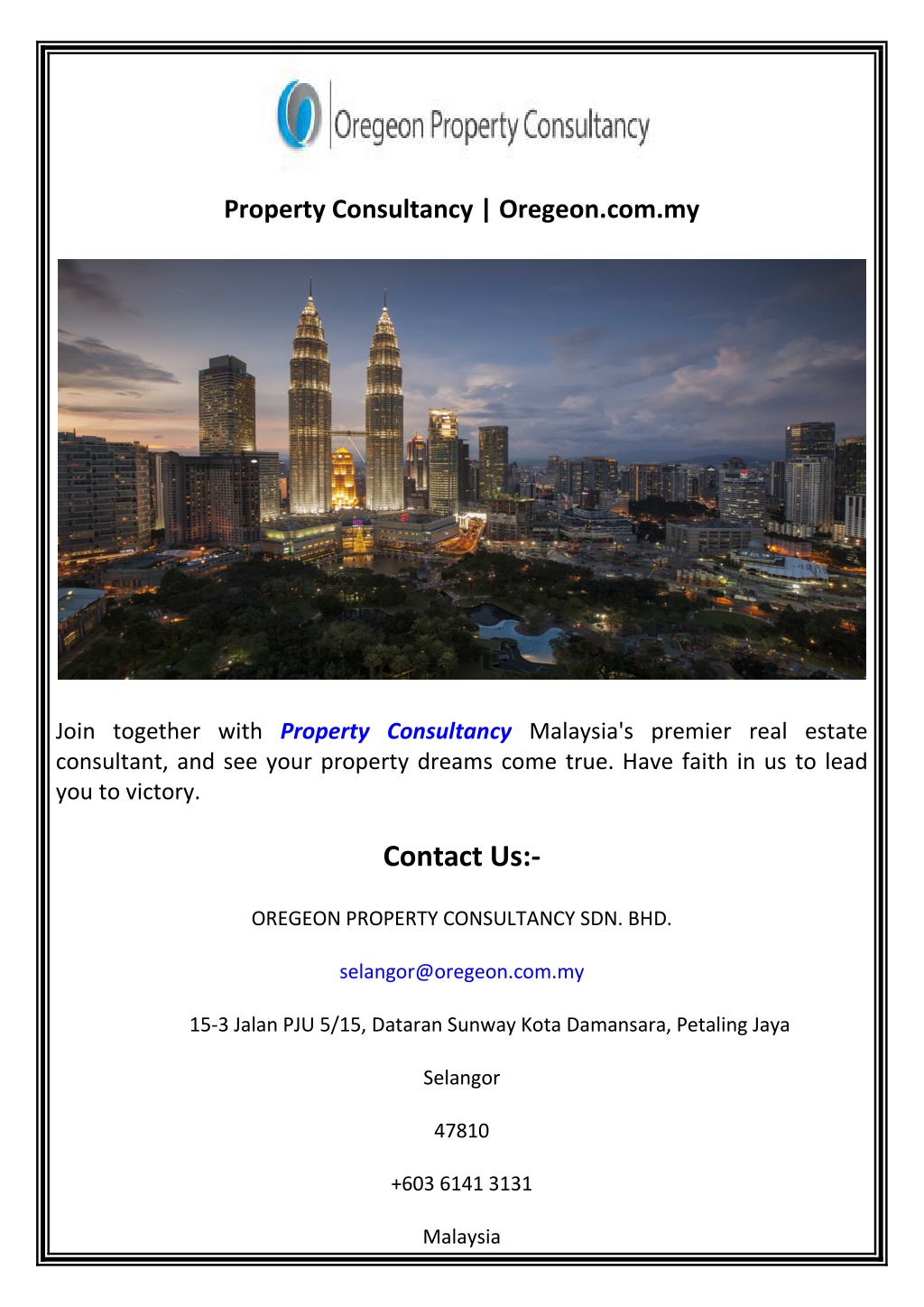 Oregeon Property Consultancy

Property Consultancy | Oregeon.com.my

Join together with Property Consultancy Malaysia's premier real estate consultant, and see your property dreams come true. Have faith in us to lead you to victory.

Contact Us:-

OREGEON PROPERTY CONSULTANCY SDN. BHD.

selangor@oregeon.com.my

15-3 Jalan PJU 5/15, Dataran Sunway Kota Damansara, Petaling Jaya

Selangor

47810

+603 6141 3131

Malaysia